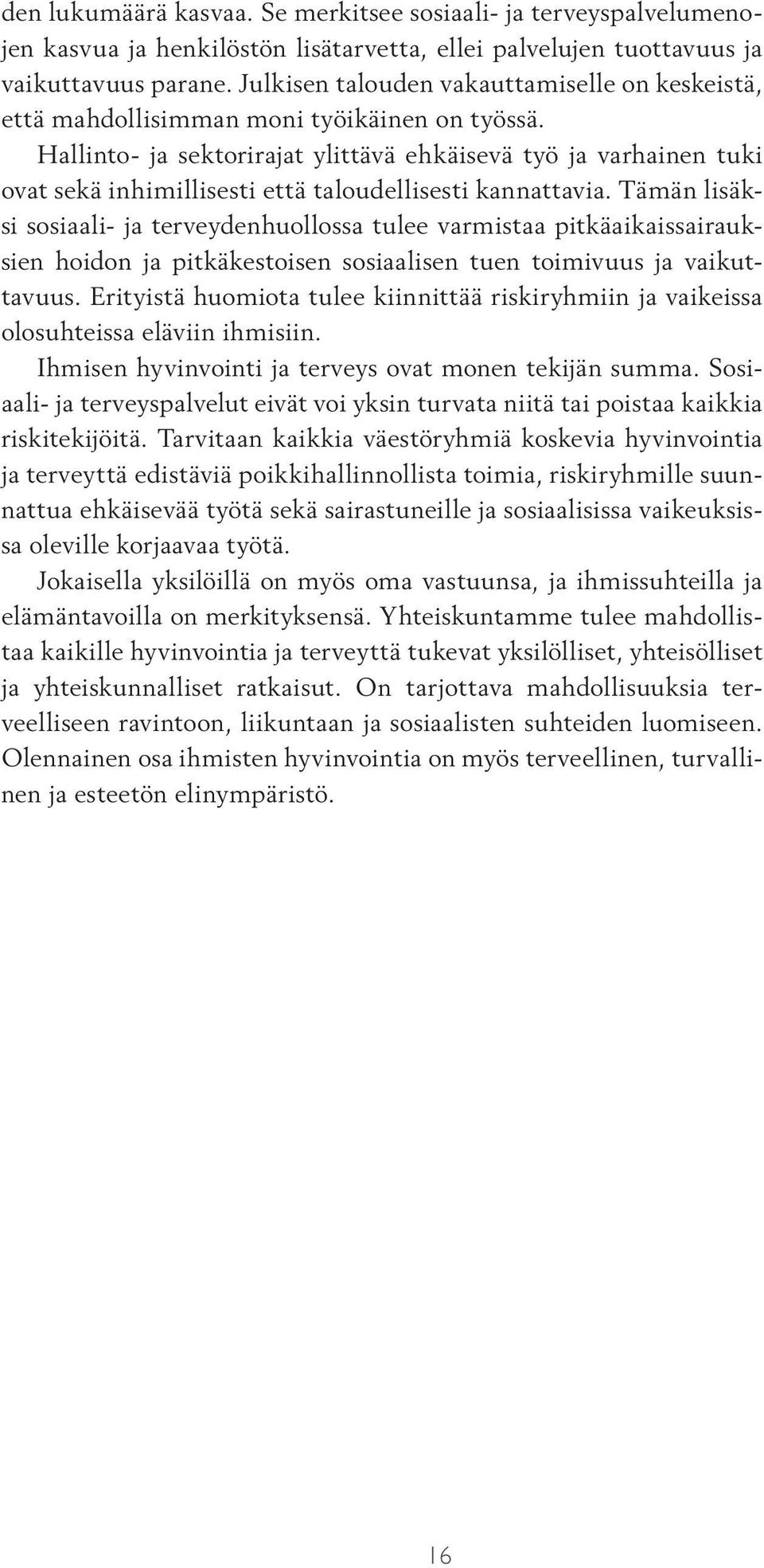 den lukumäärä kasvaa. Se merkitsee sosiaali- ja terveyspalvelumenojen kasvua ja henkilöstön lisätarvetta, ellei palvelujen tuottavuus ja vaikuttavuus parane. Julkisen talouden vakauttamiselle on keskeistä, että mahdollisimman moni työikäinen on työssä.

Hallinto- ja sektorirajat ylittävä ehkäisevä työ ja varhainen tuki ovat sekä inhimillisesti että taloudellisesti kannattavia. Tämän lisäksi sosiaali- ja terveydenhuollossa tulee varmistaa pitkäaikaissairauksien hoidon ja pitkäkestoisen sosiaalisen tuen toimivuus ja vaikuttavuus. Erityistä huomiota tulee kiinnittää riskiryhmiin ja vaikeissa olosuhteissa eläviin ihmisiin.

Ihmisen hyvinvointi ja terveys ovat monen tekijän summa. Sosiaali- ja terveyspalvelut eivät voi yksin turvata niitä tai poistaa kaikkia riskitekijöitä. Tarvitaan kaikkia väestöryhmiä koskevia hyvinvointia ja terveyttä edistäviä poikkihallinnollista toimia, riskiryhmille suunnattua ehkäisevää työtä sekä sairastuneille ja sosiaalisissa vaikeuksissa oleville korjaavaa työtä.

Jokaisella yksilöillä on myös oma vastuunsa, ja ihmissuhteilla ja elämäntavoilla on merkityksensä. Yhteiskuntamme tulee mahdollistaa kaikille hyvinvointia ja terveyttä tukevat yksilölliset, yhteisölliset ja yhteiskunnalliset ratkaisut. On tarjottava mahdollisuuksia terveelliseen ravintoon, liikuntaan ja sosiaalisten suhteiden luomiseen. Olennainen osa ihmisten hyvinvointia on myös terveellinen, turvallinen ja esteetön elinympäristö.

16